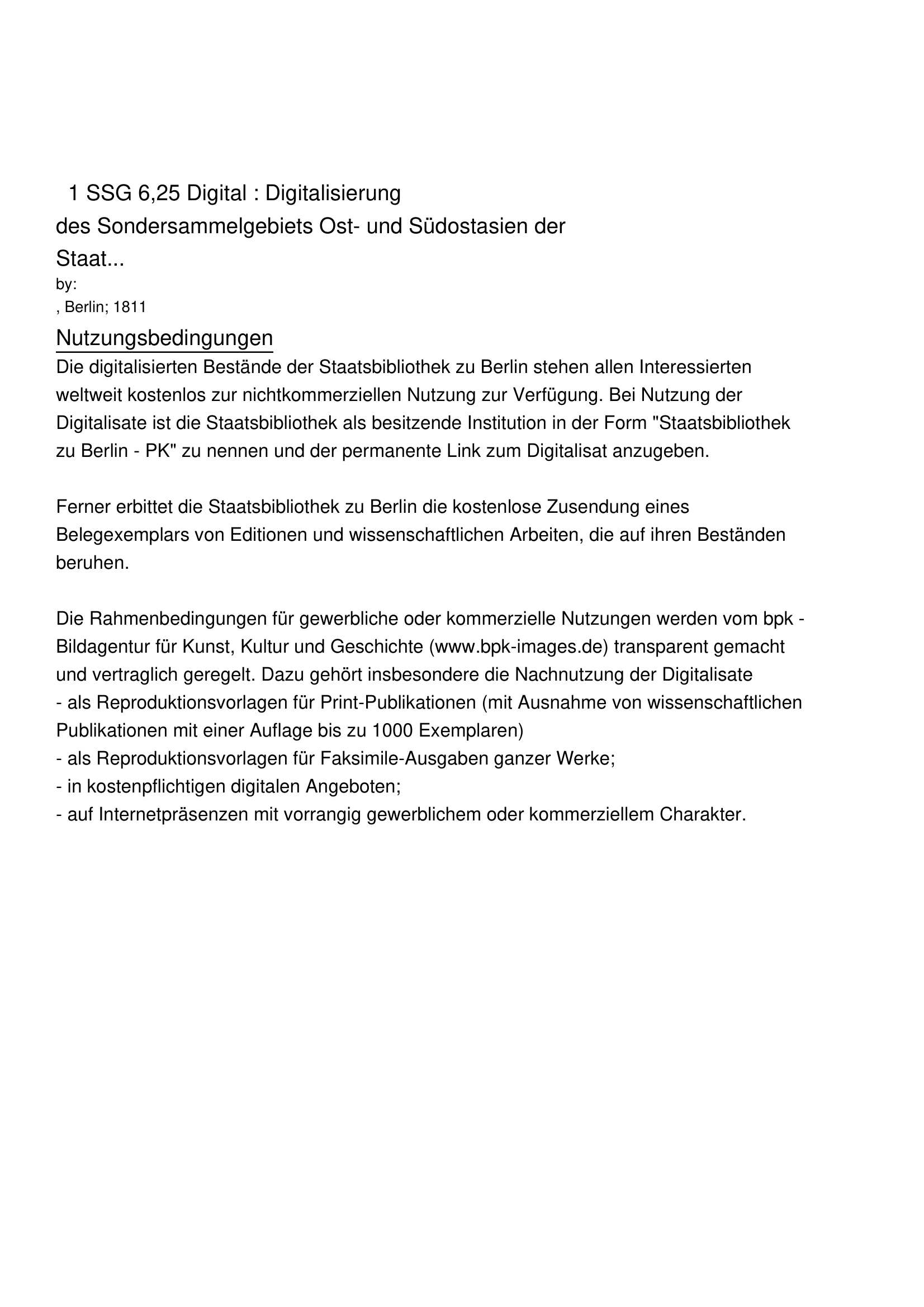 1 SSG 6,25 Digital : Digitalisierung des Sondersammelgebiets Ost- und Südostasien der Staat...
by:
, Berlin; 1811

Nutzungsbedingungen
Die digitalisierten Bestände der Staatsbibliothek zu Berlin stehen allen Interessierten weltweit kostenlos zur nichtkommerziellen Nutzung zur Verfügung. Bei Nutzung der Digitalisate ist die Staatsbibliothek als besitzende Institution in der Form "Staatsbibliothek zu Berlin - PK" zu nennen und der permanente Link zum Digitalisat anzugeben.

Ferner erbittet die Staatsbibliothek zu Berlin die kostenlose Zusendung eines Belegexemplars von Editionen und wissenschaftlichen Arbeiten, die auf ihren Beständen beruhen.

Die Rahmenbedingungen für gewerbliche oder kommerzielle Nutzungen werden vom bpk - Bildagentur für Kunst, Kultur und Geschichte (www.bpk-images.de) transparent gemacht und vertraglich geregelt. Dazu gehört insbesondere die Nachnutzung der Digitalisate
- als Reproduktionsvorlagen für Print-Publikationen (mit Ausnahme von wissenschaftlichen Publikationen mit einer Auflage bis zu 1000 Exemplaren)
- als Reproduktionsvorlagen für Faksimile-Ausgaben ganzer Werke;
- in kostenpflichtigen digitalen Angeboten;
- auf Internetpräsenzen mit vorrangig gewerblichem oder kommerziellem Charakter.